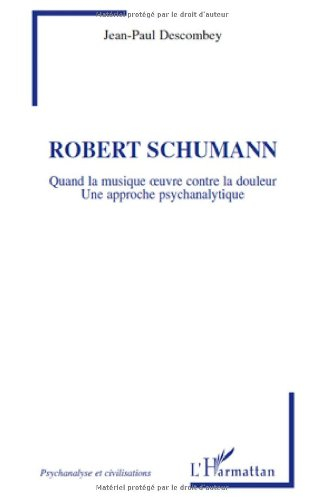 Matériel protégé par le droit d'auteur

Jean-Paul Descombey

ROBERT SCHUMANN

Quand la musique œuvre contre la douleur
Une approche psychanalytique

Psychanalyse et civilisations

L'Harmattan

Matériel protégé par le droit d'auteur